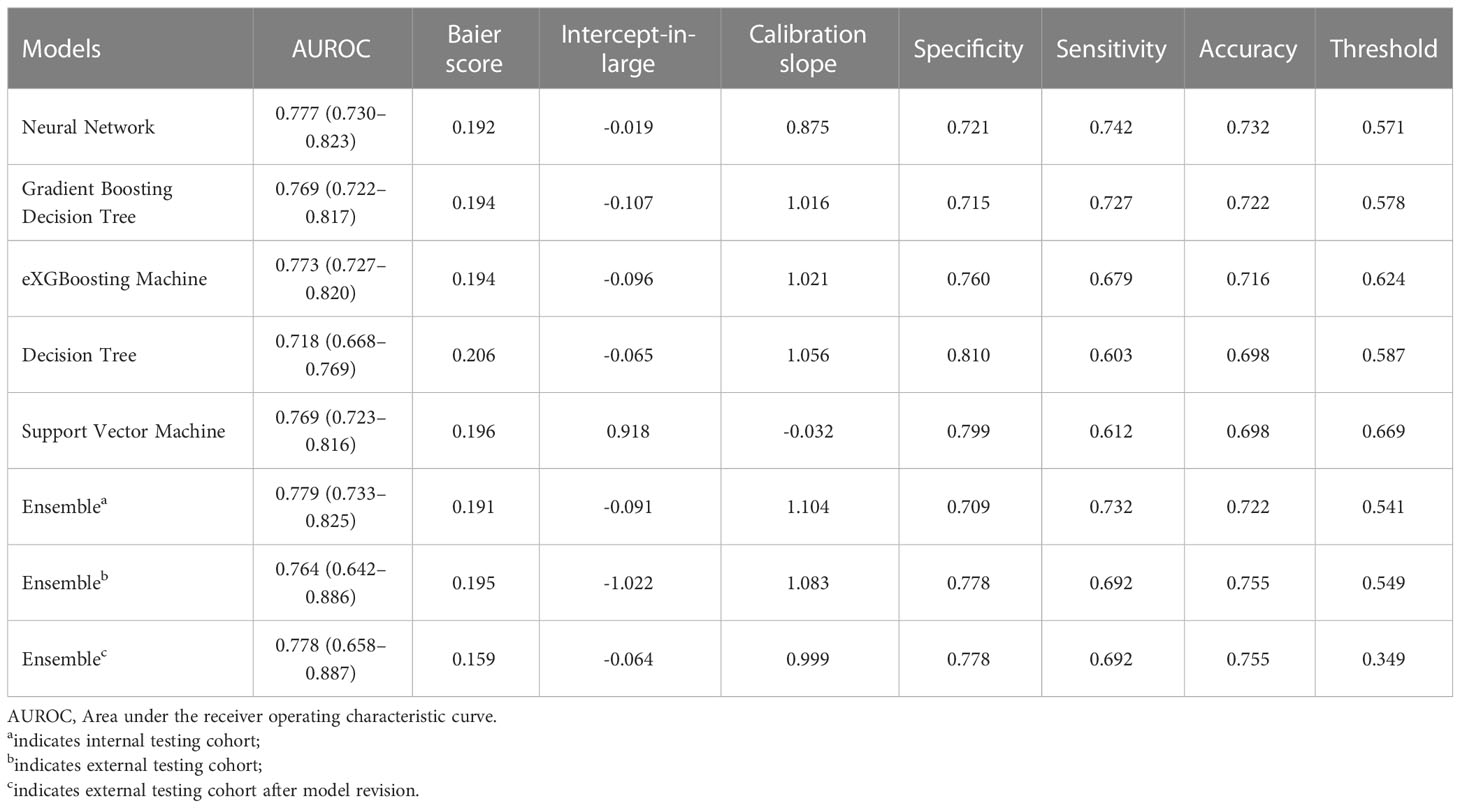 | Models | AUROC | Baier score | Intercept-in-large | Calibration slope | Specificity | Sensitivity | Accuracy | Threshold |
|---|---|---|---|---|---|---|---|---|
| Neural Network | 0.777 (0.730–0.823) | 0.192 | -0.019 | 0.875 | 0.721 | 0.742 | 0.732 | 0.571 |
| Gradient Boosting Decision Tree | 0.769 (0.722–0.817) | 0.194 | -0.107 | 1.016 | 0.715 | 0.727 | 0.722 | 0.578 |
| eXGBoosting Machine | 0.773 (0.727–0.820) | 0.194 | -0.096 | 1.021 | 0.760 | 0.679 | 0.716 | 0.624 |
| Decision Tree | 0.718 (0.668–0.769) | 0.206 | -0.065 | 1.056 | 0.810 | 0.603 | 0.698 | 0.587 |
| Support Vector Machine | 0.769 (0.723–0.816) | 0.196 | 0.918 | -0.032 | 0.799 | 0.612 | 0.698 | 0.669 |
| Ensemble$^a$ | 0.779 (0.733–0.825) | 0.191 | -0.091 | 1.104 | 0.709 | 0.732 | 0.722 | 0.541 |
| Ensemble$^b$ | 0.764 (0.642–0.886) | 0.195 | -1.022 | 1.083 | 0.778 | 0.692 | 0.755 | 0.549 |
| Ensemble$^c$ | 0.778 (0.658–0.887) | 0.159 | -0.064 | 0.999 | 0.778 | 0.692 | 0.755 | 0.349 |

AUROC, Area under the receiver operating characteristic curve.
$^a$indicates internal testing cohort;
$^b$indicates external testing cohort;
$^c$indicates external testing cohort after model revision.